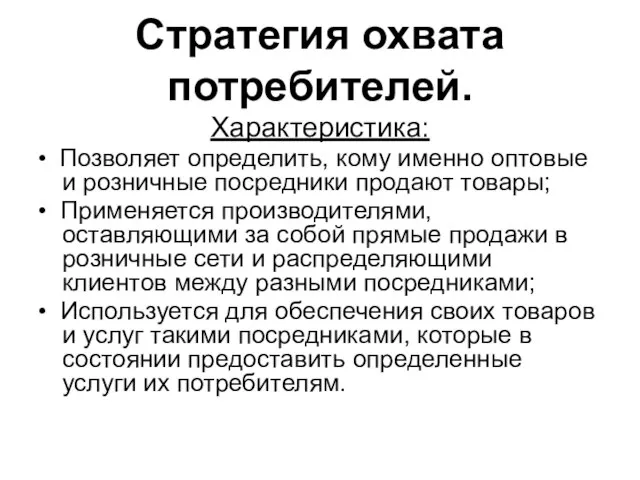 Стратегия охвата потребителей.

Характеристика:

• Позволяет определить, кому именно оптовые и розничные посредники продают товары;

• Применяется производителями, оставляющими за собой прямые продажи в розничные сети и распределяющими клиентов между разными посредниками;

• Используется для обеспечения своих товаров и услуг такими посредниками, которые в состоянии предоставить определенные услуги их потребителям.